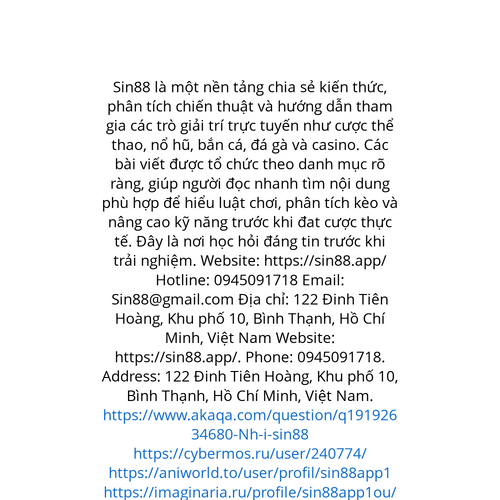 Sin88 là một nền tảng chia sẻ kiến thức, phân tích chiến thuật và hướng dẫn tham gia các trò giải trí trực tuyến như cược thể thao, nổ hũ, bắn cá, đá gà và casino. Các bài viết được tổ chức theo danh mục rõ ràng, giúp người đọc nhanh tìm nội dung phù hợp để hiểu luật chơi, phân tích kèo và nâng cao kỹ năng trước khi đat cược thực tế. Đây là nơi học hỏi đáng tin trước khi trải nghiệm. Website: https://sin88.app/ Hotline: 0945091718 Email: Sin88@gmail.com Địa chỉ: 122 Đinh Tiên Hoàng, Khu phố 10, Bình Thạnh, Hồ Chí Minh, Việt Nam Website: https://sin88.app/. Phone: 0945091718. Address: 122 Đinh Tiên Hoàng, Khu phố 10, Bình Thạnh, Hồ Chí Minh, Việt Nam.
https://www.akaqa.com/question/q19192634680-Nh-i-sin88
https://cybermos.ru/user/240774/
https://aniworld.to/user/profil/sin88app1
https://imaginaria.ru/profile/sin88app1ou/